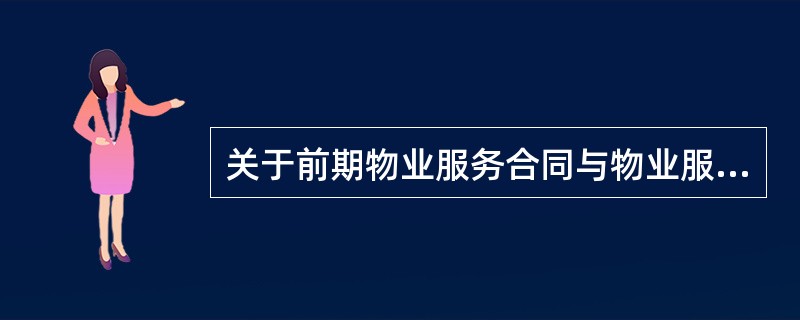 关于前期物业服务合同与物业服...